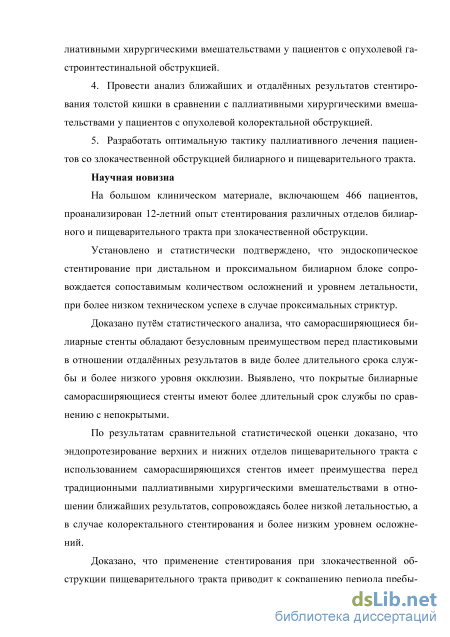 лиативными хирургическими вмешательствами у пациентов с опухолевой гастроинтестинальной обструкцией.

4. Провести анализ ближайших и отдалённых результатов стентирования толстой кишки в сравнении с паллиативными хирургическими вмешательствами у пациентов с опухолевой колоректальной обструкцией.

5. Разработать оптимальную тактику паллиативного лечения пациентов со злокачественной обструкцией билиарного и пищеварительного тракта.

Научная новизна

На большом клиническом материале, включающем 466 пациентов, проанализирован 12-летний опыт стентирования различных отделов билиарного и пищеварительного тракта при злокачественной обструкции.

Установлено и статистически подтверждено, что эндоскопическое стентирование при дистальном и проксимальном билиарном блоке сопровождается сопоставимым количеством осложнений и уровнем летальности, при более низком техническом успехе в случае проксимальных стриктур.

Доказано путём статистического анализа, что саморасширяющиеся билиарные стенты обладают безусловным преимуществом перед пластиковыми в отношении отдалённых результатов в виде более длительного срока службы и более низкого уровня окклюзии. Выявлено, что покрытые билиарные саморасширяющиеся стенты имеют более длительный срок службы по сравнению с непокрытыми.

По результатам сравнительной статистической оценки доказано, что эндопротезирование верхних и нижних отделов пищеварительного тракта с использованием саморасширяющихся стентов имеет преимущества перед традиционными паллиативными хирургическими вмешательствами в отношении ближайших результатов, сопровождаясь более низкой летальностью, а в случае колоректального стентирования и более низким уровнем осложнений.

Доказано, что применение стентирования при злокачественной обструкции пищеварительного тракта приводит к сокращению периода пребы-

dsLib.net
библиотека диссертаций